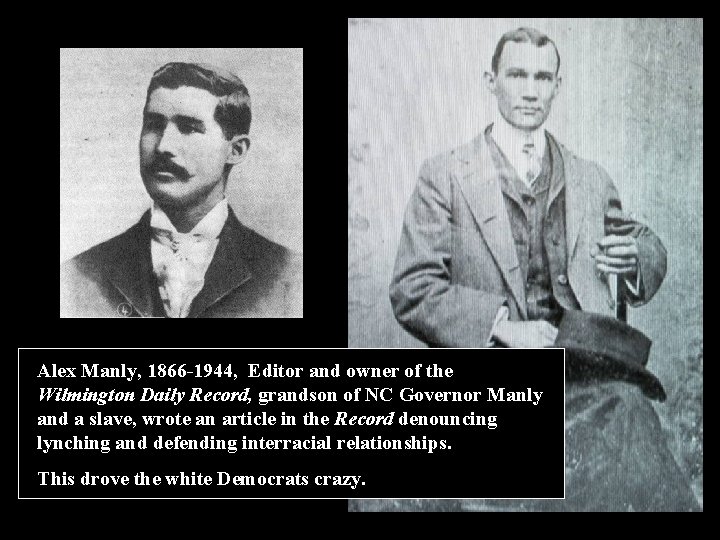 Alex Manly, 1866-1944, Editor and owner of the Wilmington Daily Record, grandson of NC Governor Manly and a slave, wrote an article in the Record denouncing lynching and defending interracial relationships.

This drove the white Democrats crazy.